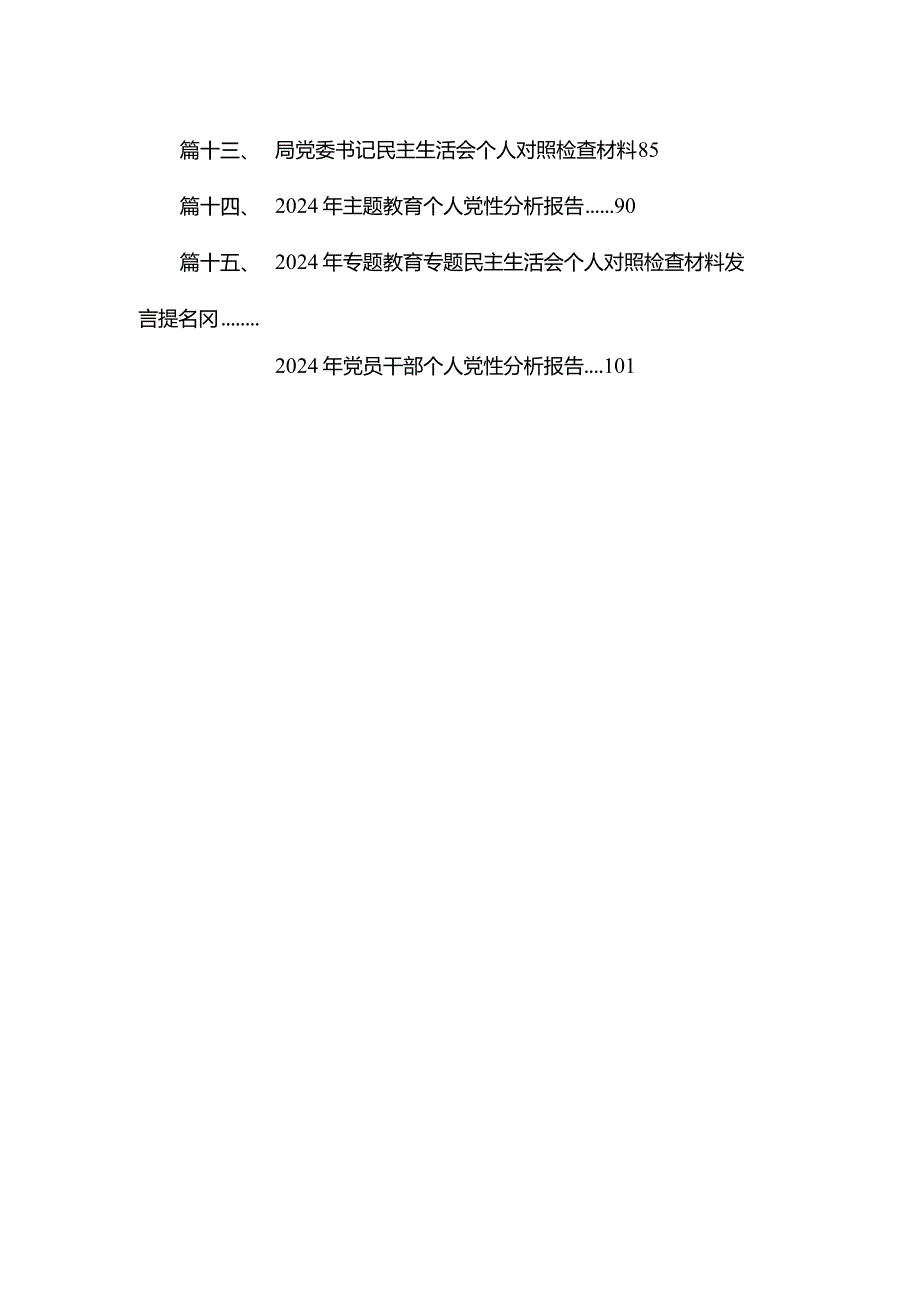 篇十三、 局党委书记民主生活会个人对照检查材料85

篇十四、 2024年主题教育个人党性分析报告......90

篇十五、 2024年专题教育专题民主生活会个人对照检查材料发言提名冈........

2024年党员干部个人党性分析报告....101